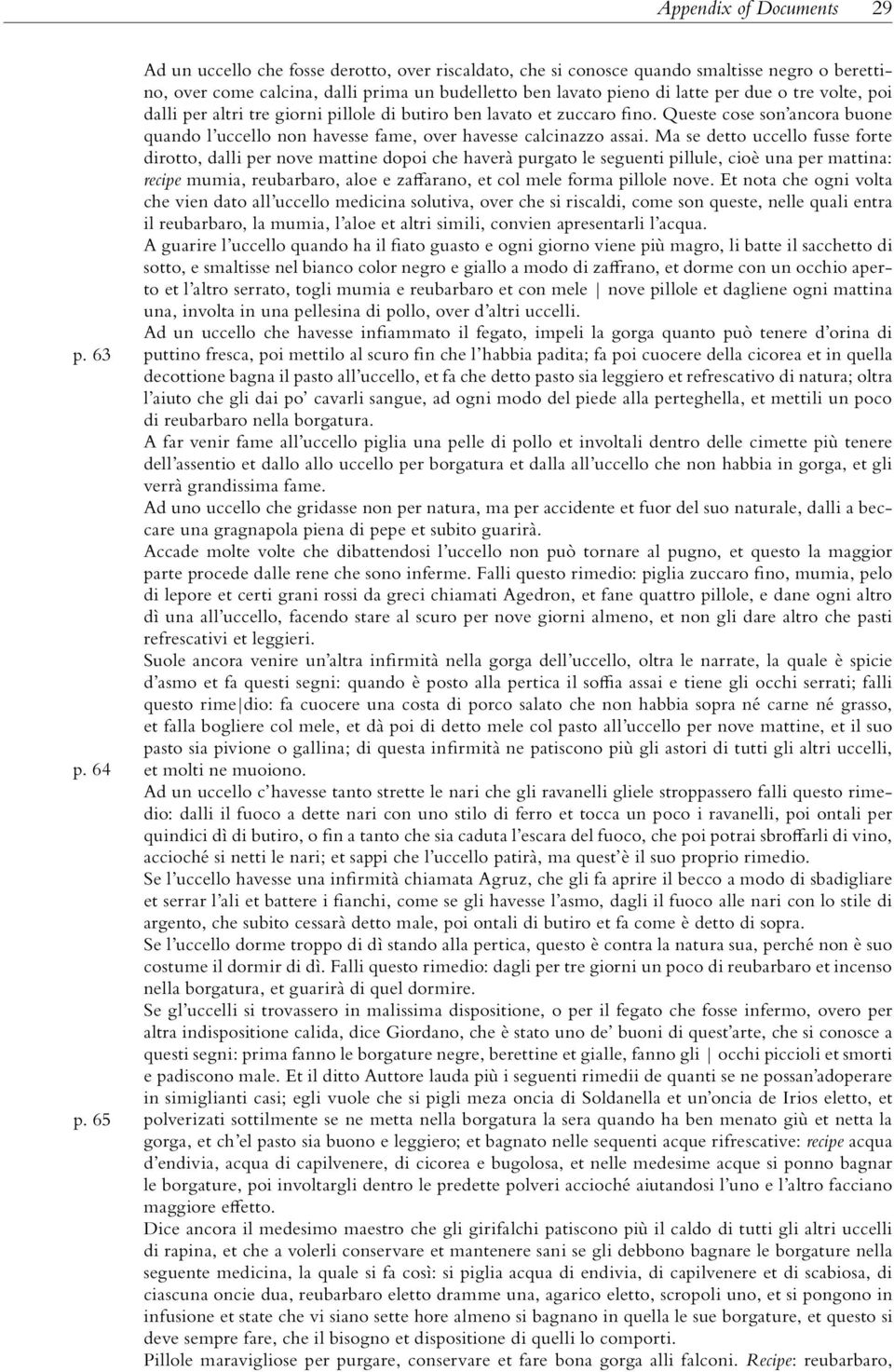 Appendix of Documents 29

Ad un uccello che fosse derotto, over riscaldato, che si conosce quando smaltisse negro o berettino, over come calcina, dalli prima un budelletto ben lavato pieno di latte per due o tre volte, poi dalli per altri tre giorni pillole di butiro ben lavato et zuccaro fino. Queste cose son'ancora buone quando l'uccello non havesse fame, over havesse calcinazzo assai. Ma se detto uccello fusse forte dirotto, dalli per nove mattine dopoi che haverà purgato le seguenti pillule, cioè una per mattina: recipe mumia, reubarbaro, aloe e zaffarano, et col mele forma pillole nove. Et nota che ogni volta che vien dato all'uccello medicina solutiva, over che si riscaldi, come son queste, nelle quali entra il reubarbaro, la mumia, l'aloe et altri simili, convien apresentarli l'acqua.

A guarire l'uccello quando ha il fiato guasto e ogni giorno viene più magro, li batte il sacchetto di sotto, e smaltisse nel bianco color negro e giallo a modo di zaffrano, et dorme con un occhio aperto et l'altro serrato, togli mumia e reubarbaro et con mele | nove pillole et dagliene ogni mattina una, involta in una pellesina di pollo, over d'altri uccelli.

p. 63

Ad un uccello che havesse infiammato il fegato, impeli la gorga quanto può tenere d'orina di puttino fresca, poi mettilo al scuro fin che l'habbia padita; fa poi cuocere della cicorea et in quella decottione bagna il pasto all'uccello, et fa che detto pasto sia leggiero et refrescativo di natura; oltra l'aiuto che gli dai po' cavarli sangue, ad ogni modo del piede alla perteghella, et mettili un poco di reubarbaro nella borgatura.

A far venir fame all'uccello piglia una pelle di pollo et involtali dentro delle cimette più tenere dell'assentio et dallo allo uccello per borgatura et dalla all'uccello che non habbia in gorga, et gli verrà grandissima fame.

Ad uno uccello che gridasse non per natura, ma per accidente et fuor del suo naturale, dalli a beccare una gragnapola piena di pepe et subito guarirà.

Accade molte volte che dibattendosi l'uccello non può tornare al pugno, et questo la maggior parte procede dalle rene che sono inferme. Falli questo rimedio: piglia zuccaro fino, mumia, pelo di lepore et certi grani rossi da greci chiamati Agedron, et fane quattro pillole, e dane ogni altro dì una all'uccello, facendo stare al scuro per nove giorni almeno, et non gli dare altro che pasti refrescativi et leggieri.

Suole ancora venire un'altra infirmità nella gorga dell'uccello, oltra le narrate, la quale è spicie d'asmo et fa questi segni: quando è posto alla pertica il soffia assai e tiene gli occhi serrati; falli questo rime|dio: fa cuocere una costa di porco salato che non habbia sopra né carne né grasso, et falla bogliere col mele, et dà poi di detto mele col pasto all'uccello per nove mattine, et il suo pasto sia pivione o gallina; di questa infirmità ne patiscono più gli astori di tutti gli altri uccelli, et molti ne muoiono.

p. 64

Ad un uccello c'havesse tanto strette le nari che gli ravanelli gliele stroppassero falli questo rimedio: dalli il fuoco a dette nari con uno stilo di ferro et tocca un poco i ravanelli, poi ontali per quindici dì di butiro, o fin a tanto che sia caduta l'escara del fuoco, che poi potrai sbroffarli di vino, accioché si netti le nari; et sappi che l'uccello patirà, ma quest'è il suo proprio rimedio.

Se l'uccello havesse una infirmità chiamata Agruz, che gli fa aprire il becco a modo di sbadigliare et serrar l'ali et battere i fianchi, come se gli havesse l'asmo, dagli il fuoco alle nari con lo stile di argento, che subito cessarà detto male, poi ontali di butiro et fa come è detto di sopra.

Se l'uccello dorme troppo di dì stando alla pertica, questo è contra la natura sua, perché non è suo costume il dormir di dì. Falli questo rimedio: dagli per tre giorni un poco di reubarbaro et incenso nella borgatura, et guarirà di quel dormire.

Se gl'uccelli si trovassero in malissima dispositione, o per il fegato che fosse infermo, overo per altra indispositione calida, dice Giordano, che è stato uno de' buoni di quest'arte, che si conosce a questi segni: prima fanno le borgature negre, berettine et gialle, fanno gli | occhi piccioli et smorti e padiscono male. Et il ditto Auttore lauda più i seguenti rimedii de quanti se ne possan'adoperare in simiglianti casi; egli vuole che si pigli meza oncia di Soldanella et un'oncia de Irios eletto, et polverizati sottilmente se ne metta nella borgatura la sera quando ha ben menato giù et netta la gorga, et ch'el pasto sia buono e leggiero; et bagnato nelle sequenti acque rifrescative: recipe acqua d'endivia, acqua di capilvenere, di cicorea e bugolosa, et nelle medesime acque si ponno bagnar le borgature, poi involtargli dentro le predette polveri accioché aiutandosi l'uno e l'altro facciano maggiore effetto.

p. 65

Dice ancora il medesimo maestro che gli girifalchi patiscono più il caldo di tutti gli altri uccelli di rapina, et che a volerli conservare et mantenere sani se gli debbono bagnare le borgature nella seguente medicina, la quale si fa così: si piglia acqua di endivia, di capilvenere et di scabiosa, di ciascuna oncie dua, reubarbaro eletto dramme una, agarico eletto, scropoli uno, et si pongono in infusione et state che vi siano sette hore almeno si bagnano in quella le sue borgature, et questo si deve sempre fare, che il bisogno et dispositione di quelli lo comporti.

Pillole maravigliose per purgare, conservare et fare bona gorga alli falconi. Recipe: reubarbaro,